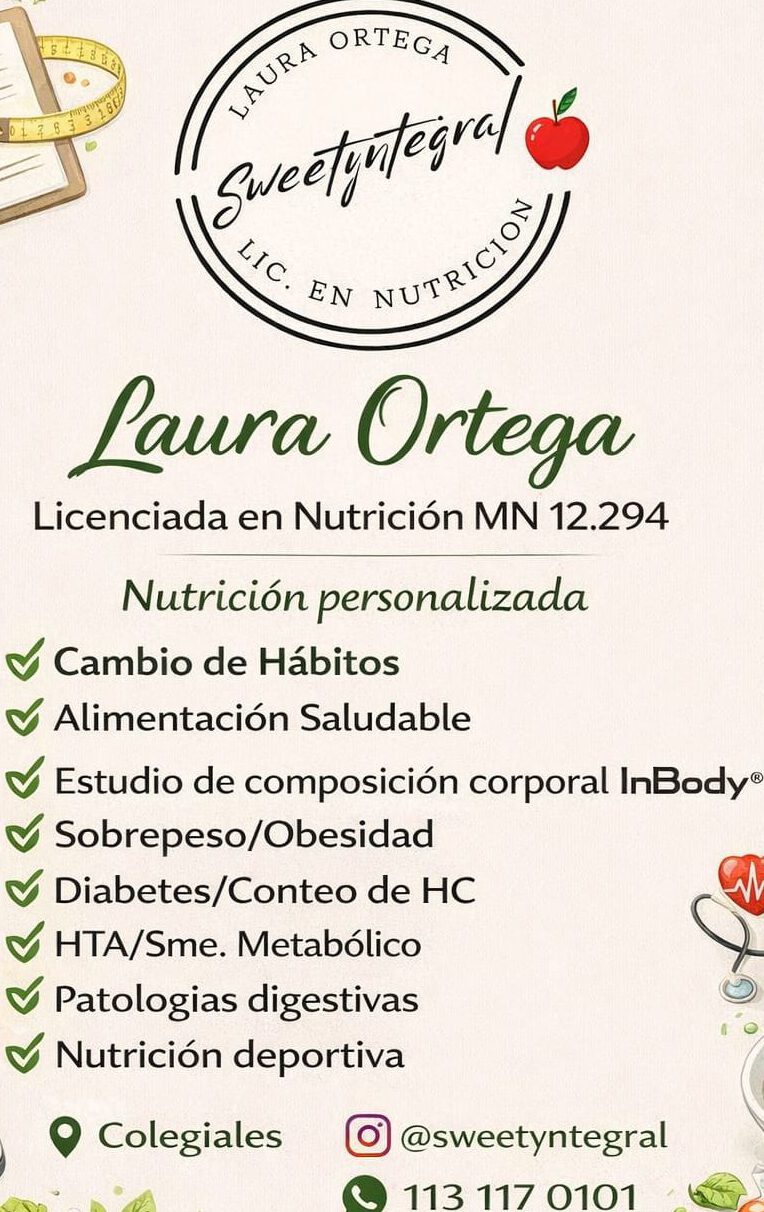 LAURA ORTEGA
Sweetyntegral
LIC. EN NUTRICION

Laura Ortega
Licenciada en Nutrición MN 12.294

Nutrición personalizada
Cambio de Hábitos
Alimentación Saludable
Estudio de composición corporal InBody®
Sobrepeso/Obesidad
Diabetes/Conteo de HC
HTA/Sme. Metabólico
Patologias digestivas
Nutrición deportiva

Colegiales
@sweetyntegral
113 117 0101